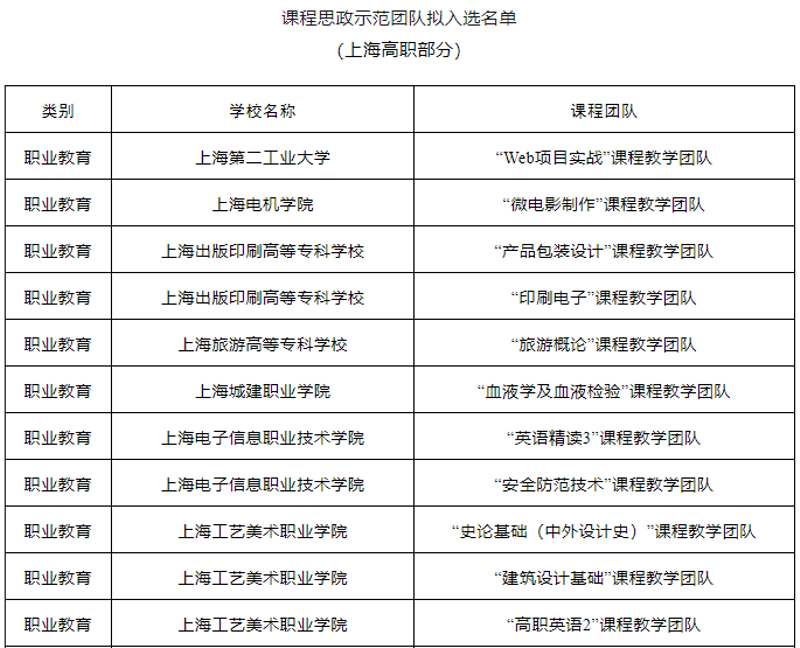 课程思政示范团队拟入选名单
（上海高职部分）

| 类别 | 学校名称 | 课程团队 |
|---|---|---|
| 职业教育 | 上海第二工业大学 | “Web项目实战”课程教学团队 |
| 职业教育 | 上海电机学院 | “微电影制作”课程教学团队 |
| 职业教育 | 上海出版印刷高等专科学校 | “产品包装设计”课程教学团队 |
| 职业教育 | 上海出版印刷高等专科学校 | “印刷电子”课程教学团队 |
| 职业教育 | 上海旅游高等专科学校 | “旅游概论”课程教学团队 |
| 职业教育 | 上海城建职业学院 | “血液学及血液检验”课程教学团队 |
| 职业教育 | 上海电子信息职业技术学院 | “英语精读3”课程教学团队 |
| 职业教育 | 上海电子信息职业技术学院 | “安全防范技术”课程教学团队 |
| 职业教育 | 上海工艺美术职业学院 | “史论基础（中外设计史）”课程教学团队 |
| 职业教育 | 上海工艺美术职业学院 | “建筑设计基础”课程教学团队 |
| 职业教育 | 上海工艺美术职业学院 | “高职英语2”课程教学团队 |